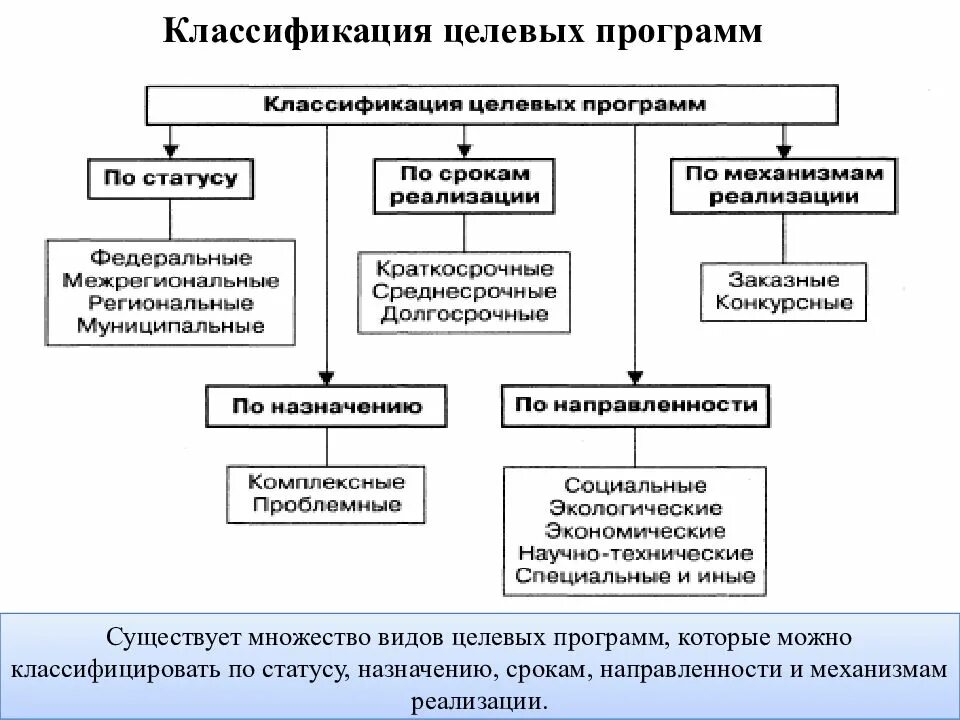 Классификация целевых программ

Классификация целевых программ

По статусу

Федеральные
Межрегиональные
Региональные
Муниципальные

По срокам реализации

Краткосрочные
Среднесрочные
Долгосрочные

По механизмам реализации

Заказные
Конкурсные

По назначению

Комплексные
Проблемные

По направленности

Социальные
Экологические
Экономические
Научно-технические
Специальные и иные

Существует множество видов целевых программ, которые можно классифицировать по статусу, назначению, срокам, направленности и механизмам реализации.